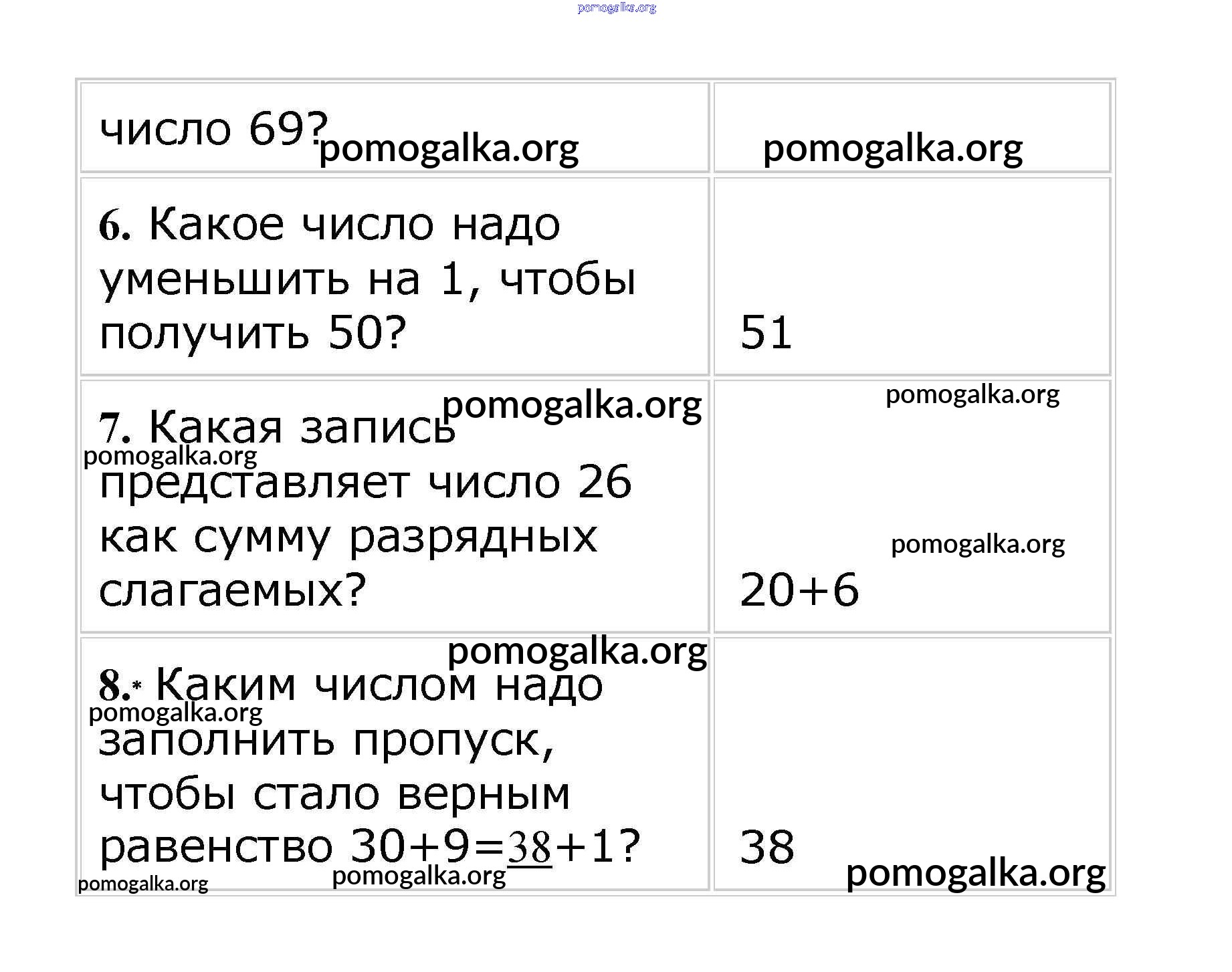 | число 69? | |
|---|---|
| 6. Какое число надо уменьшить на 1, чтобы получить 50? | 51 |
| 7. Какая запись представляет число 26 как сумму разрядных слагаемых? | 20+6 |
| 8.* Каким числом надо заполнить пропуск, чтобы стало верным равенство 30+9=38+1? | 38 |

pomogalka.org